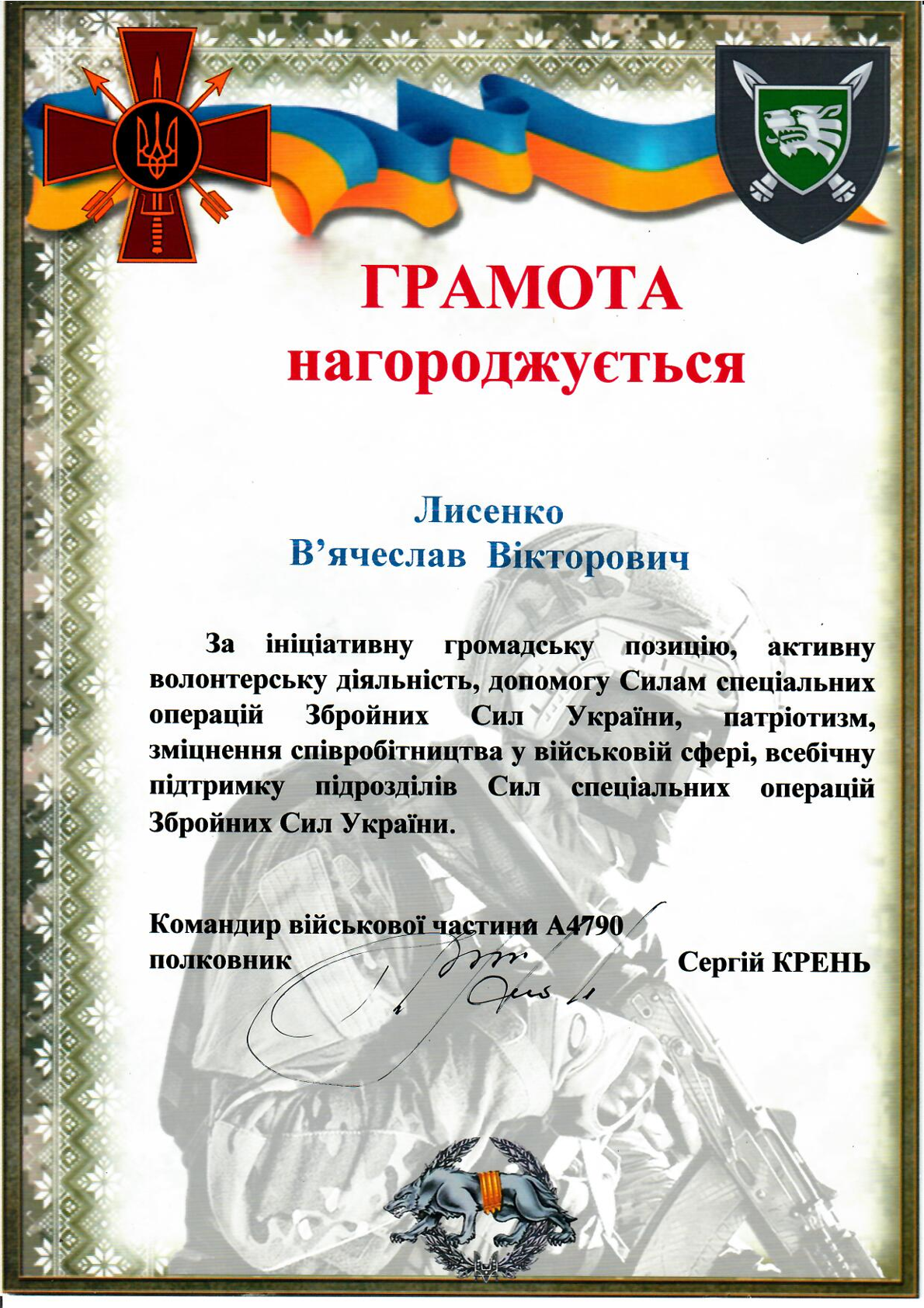 ГРАМОТА
нагороджується

Лисенко
В'ячеслав Вікторович

За ініціативну громадську позицію, активну волонтерську діяльність, допомогу Силам спеціальних операцій Збройних Сил України, патріотизм, зміцнення співробітництва у військовій сфері, всебічну підтримку підрозділів Сил спеціальних операцій Збройних Сил України.

Командир військової частини А4790
полковник Сергій КРЕНЬ